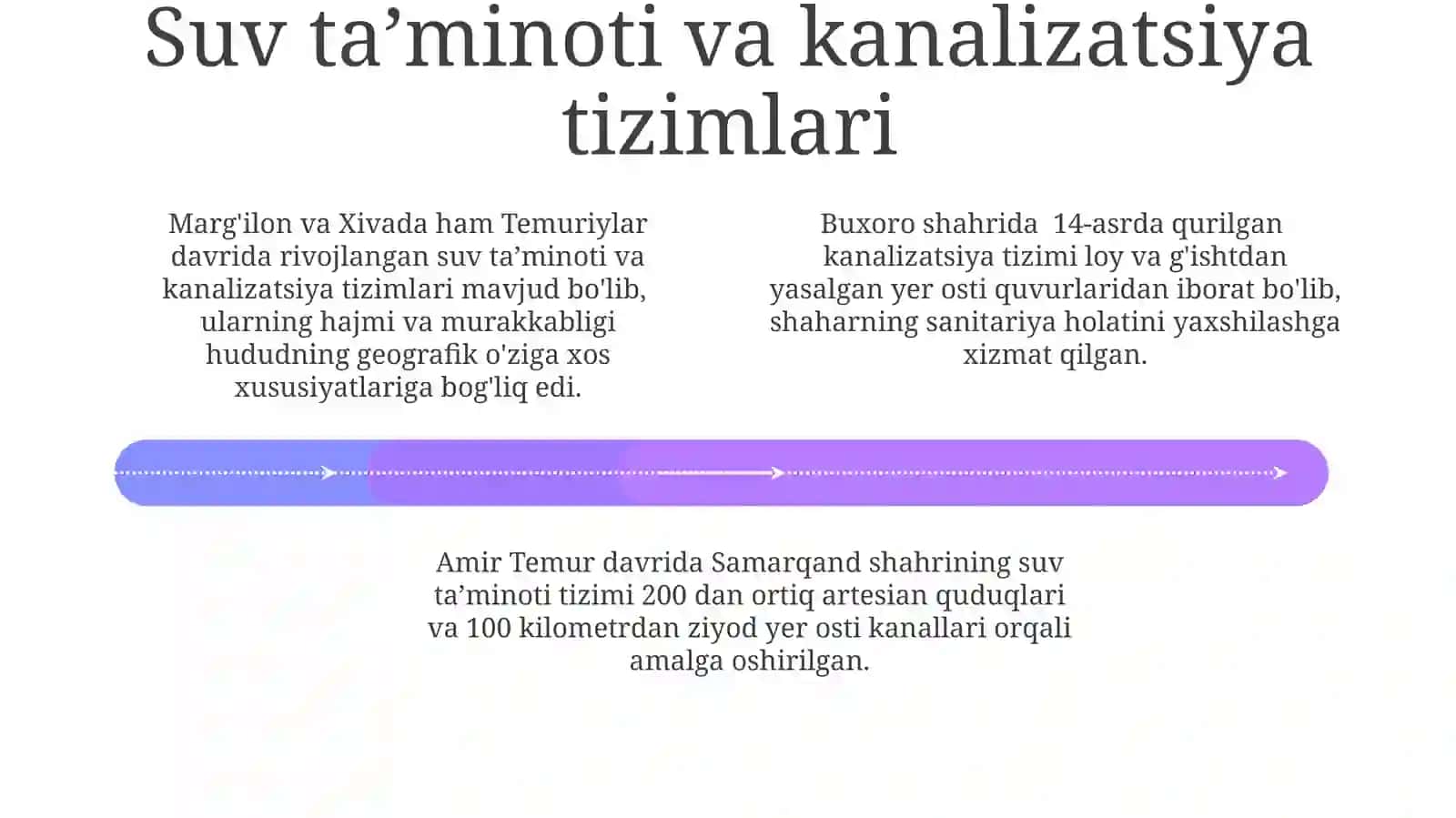 Suv ta’minoti va kanalizatsiya tizimlari

Marg'ilon va Xivada ham Temuriylar davrida rivojlangan suv ta’minoti va kanalizatsiya tizimlari mavjud bo'lib, ularning hajmi va murakkabligi hududning geografik o'ziga xos xususiyatlariga bog'liq edi.

Buxoro shahrida 14-asrda qurilgan kanalizatsiya tizimi loy va g'ishtdan yasalgan yer osti quvurlaridan iborat bo'lib, shaharning sanitariya holatini yaxshilashga xizmat qilgan.

Amir Temur davrida Samarqand shahrining suv ta’minoti tizimi 200 dan ortiq artesian quduqlari va 100 kilometrdan ziyod yer osti kanallari orqali amalga oshirilgan.